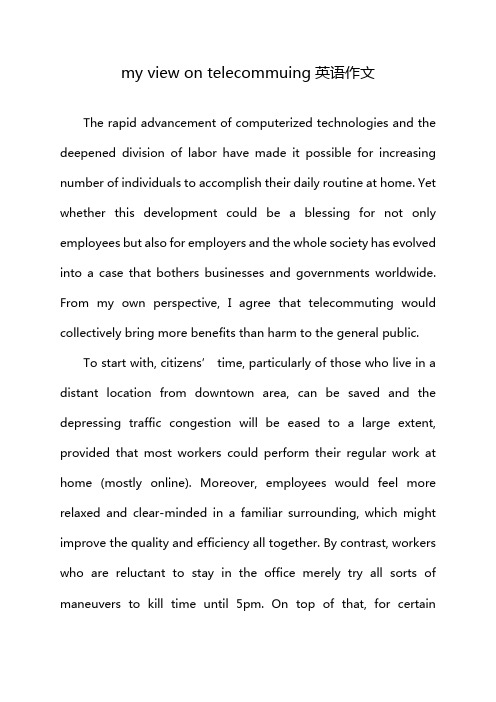 my view on telecommuing 英语作文

The rapid advancement of computerized technologies and the deepened division of labor have made it possible for increasing number of individuals to accomplish their daily routine at home. Yet whether this development could be a blessing for not only employees but also for employers and the whole society has evolved into a case that bothers businesses and governments worldwide. From my own perspective, I agree that telecommuting would collectively bring more benefits than harm to the general public.

To start with, citizens' time, particularly of those who live in a distant location from downtown area, can be saved and the depressing traffic congestion will be eased to a large extent, provided that most workers could perform their regular work at home (mostly online). Moreover, employees would feel more relaxed and clear-minded in a familiar surrounding, which might improve the quality and efficiency all together. By contrast, workers who are reluctant to stay in the office merely try all sorts of maneuvers to kill time until 5pm. On top of that, for certain